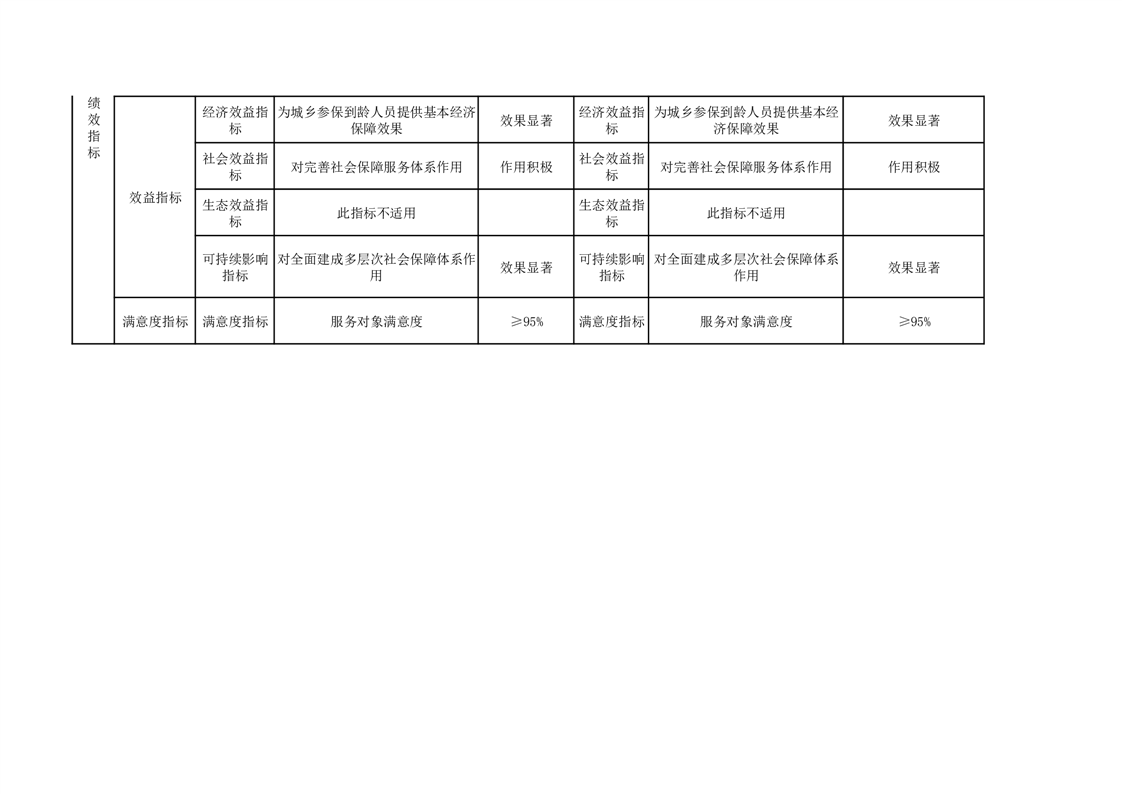 | 绩效指标 | 效益指标 | 经济效益指标 | 为城乡参保到龄人员提供基本经济保障效果 | 效果显著 | 经济效益指标 | 为城乡参保到龄人员提供基本经济保障效果 | 效果显著 |
|---|---|---|---|---|---|---|---|
| | | 社会效益指标 | 对完善社会保障服务体系作用 | 作用积极 | 社会效益指标 | 对完善社会保障服务体系作用 | 作用积极 |
| | | 生态效益指标 | 此指标不适用 | | 生态效益指标 | 此指标不适用 | |
| | | 可持续影响指标 | 对全面建成多层次社会保障体系作用 | 效果显著 | 可持续影响指标 | 对全面建成多层次社会保障体系作用 | 效果显著 |
| | 满意度指标 | 满意度指标 | 服务对象满意度 | ≥95% | 满意度指标 | 服务对象满意度 | ≥95% |